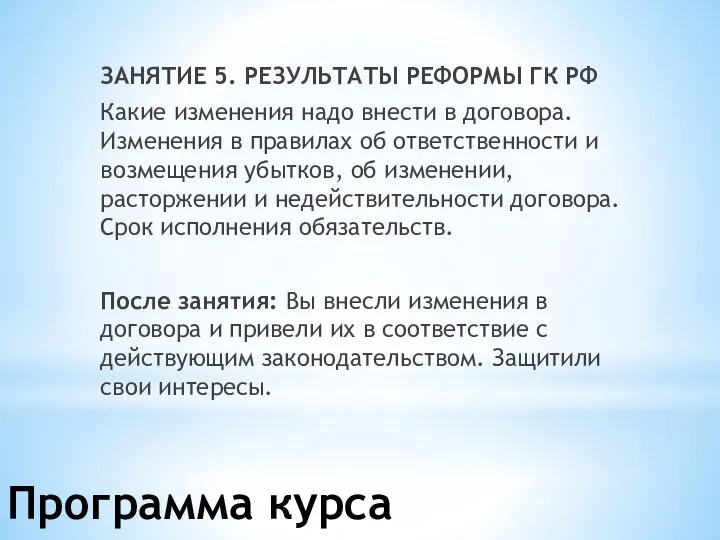 ЗАНЯТИЕ 5. РЕЗУЛЬТАТЫ РЕФОРМЫ ГК РФ

Какие изменения надо внести в договора. Изменения в правилах об ответственности и возмещения убытков, об изменении, расторжении и недействительности договора. Срок исполнения обязательств.

После занятия: Вы внесли изменения в договора и привели их в соответствие с действующим законодательством. Защитили свои интересы.

Программа курса